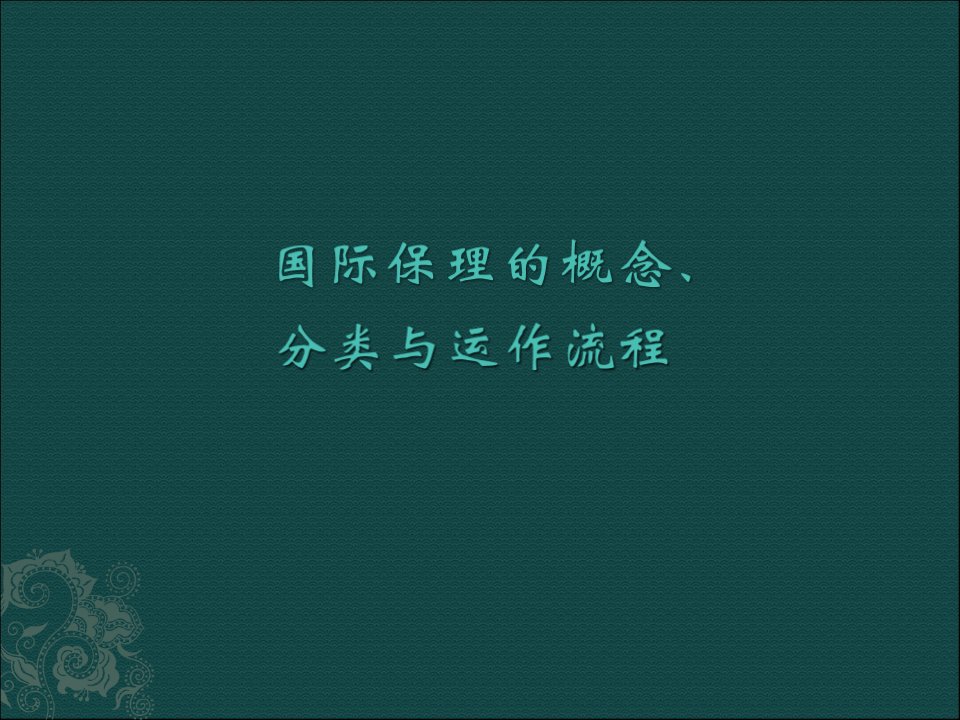 国际保理的概念、
分类与运作流程